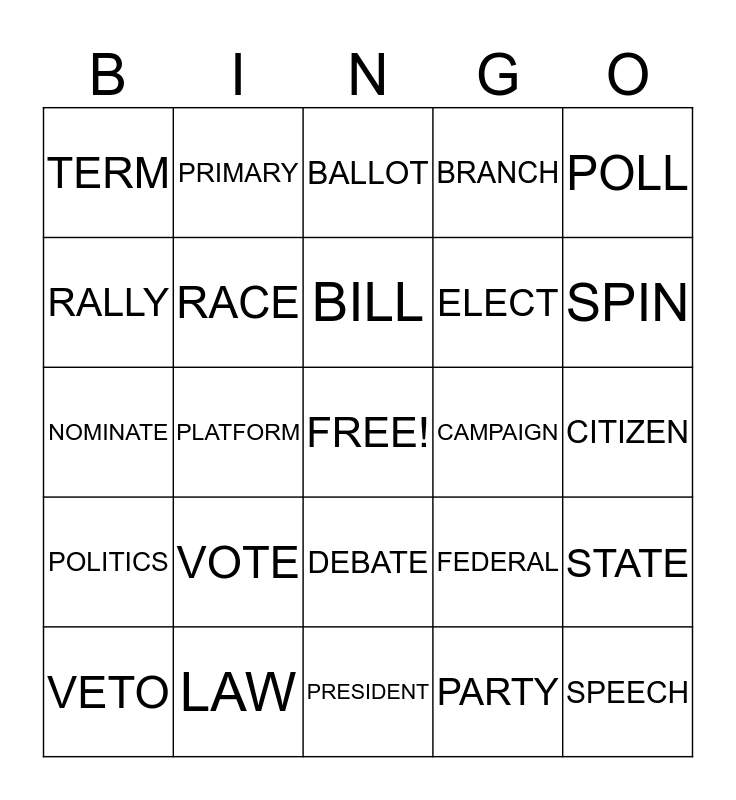 | B | I | N | G | O |
|---|---|---|---|---|
| TERM | PRIMARY | BALLOT | BRANCH | POLL |
| RALLY | RACE | BILL | ELECT | SPIN |
| NOMINATE | PLATFORM | FREE! | CAMPAIGN | CITIZEN |
| POLITICS | VOTE | DEBATE | FEDERAL | STATE |
| VETO | LAW | PRESIDENT | PARTY | SPEECH |